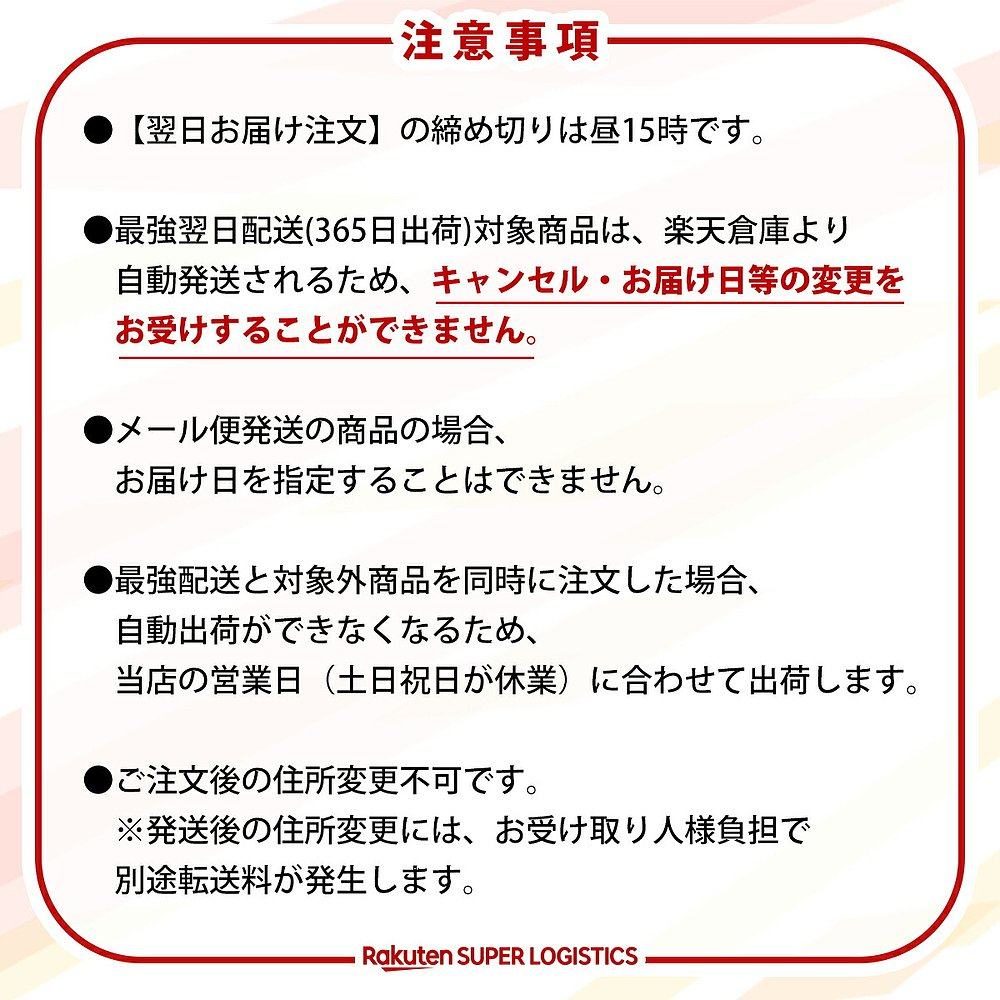 注意事項

●【翌日お届け注文】の締め切りは昼15時です。

●最強翌日配送(365日出荷)対象商品は、楽天倉庫より自動発送されるため、キャンセル・お届け日等の変更をお受けすることができません。

●メール便発送の商品の場合、お届け日を指定することはできません。

●最強配送と対象外商品を同時に注文した場合、自動出荷ができなくなるため、当店の営業日（土日祝日が休業）に合わせて出荷します。

●ご注文後の住所変更不可です。
※発送後の住所変更には、お受け取り人様負担で別途転送料が発生します。

Rakuten SUPER LOGISTICS